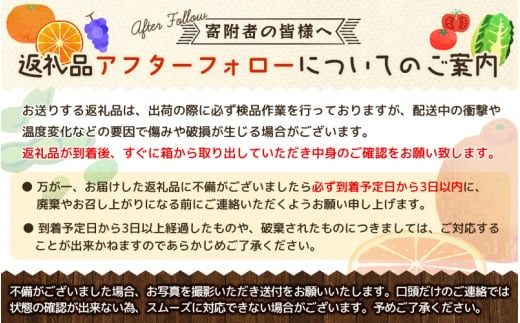 After Follow
寄附者の皆様へ
返礼品アフターフォローについてのご案内

お送りする返礼品は、出荷の際に必ず検品作業を行っておりますが、配送中の衝撃や温度変化などの要因で傷みや破損が生じる場合がございます。
返礼品が到着後、すぐに箱から取り出していただき中身のご確認をお願い致します。

● 万が一、お届けした返礼品に不備がございましたら必ず到着予定日から3日以内に、廃棄やお召し上がりになる前にご連絡いただくようお願い申し上げます。

● 到着予定日から3日以上経過したものや、破棄されたものにつきましては、ご対応することが出来かねますのであらかじめご了承ください。

不備がございました場合、お写真を撮影いただき送付をお願いいたします。口頭だけのご連絡では状態の確認が出来ない為、スムーズに対応できない場合がございます。予めご了承ください。